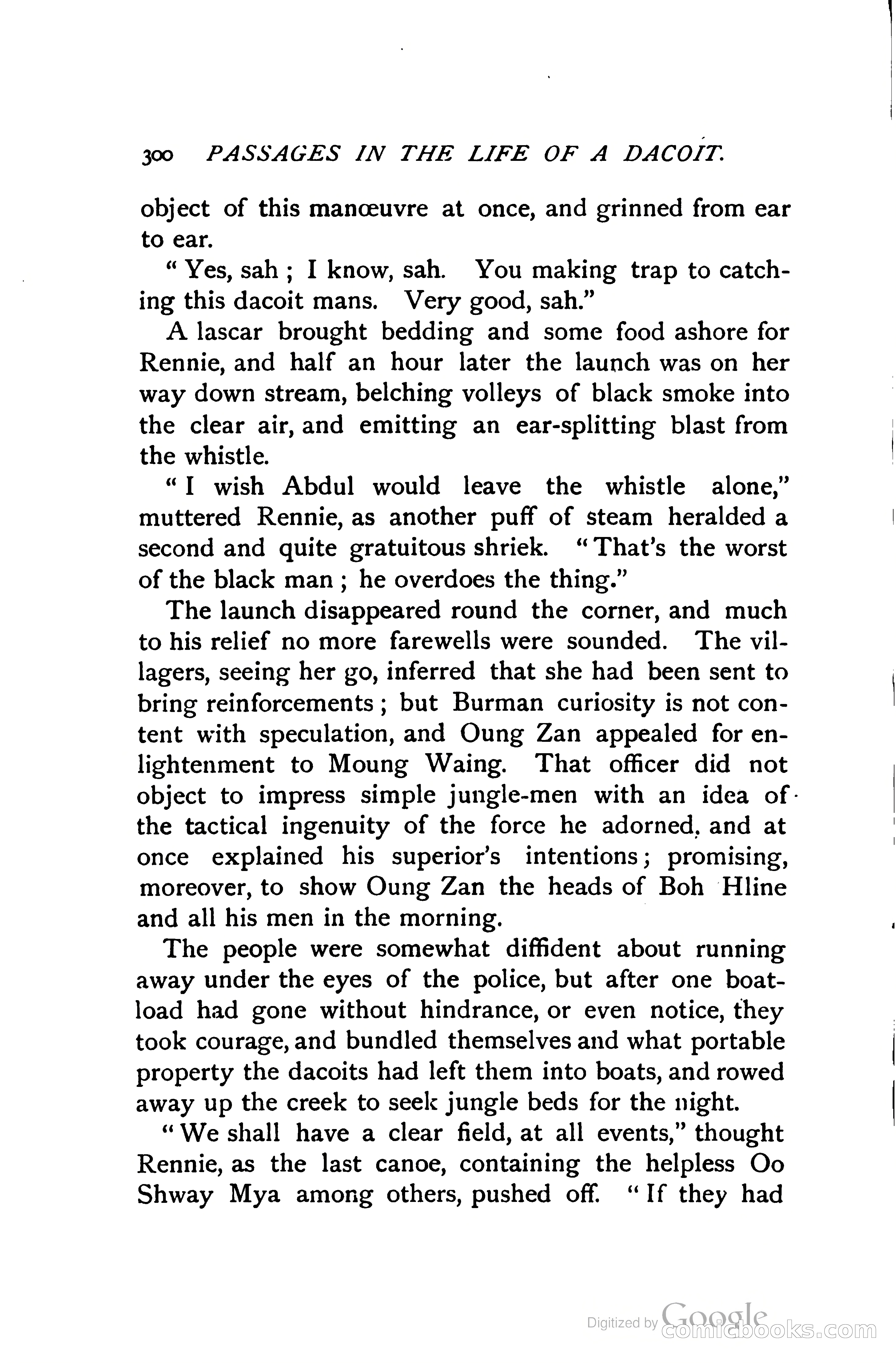 300 PASSAGES IN THE LIFE OF A DACOIT.

object of this manœuvre at once, and grinned from ear to ear.

"Yes, sah; I know, sah. You making trap to catching this dacoit mans. Very good, sah."

A lascar brought bedding and some food ashore for Rennie, and half an hour later the launch was on her way down stream, belching volleys of black smoke into the clear air, and emitting an ear-splitting blast from the whistle.

"I wish Abdul would leave the whistle alone," muttered Rennie, as another puff of steam heralded a second and quite gratuitous shriek. "That's the worst of the black man; he overdoes the thing."

The launch disappeared round the corner, and much to his relief no more farewells were sounded. The villagers, seeing her go, inferred that she had been sent to bring reinforcements; but Burman curiosity is not content with speculation, and Oung Zan appealed for enlightenment to Moung Waing. That officer did not object to impress simple jungle-men with an idea of the tactical ingenuity of the force he adorned, and at once explained his superior's intentions; promising, moreover, to show Oung Zan the heads of Boh Hline and all his men in the morning.

The people were somewhat diffident about running away under the eyes of the police, but after one boatload had gone without hindrance, or even notice, they took courage, and bundled themselves and what portable property the dacoits had left them into boats, and rowed away up the creek to seek jungle beds for the night.

"We shall have a clear field, at all events," thought Rennie, as the last canoe, containing the helpless Oo Shway Mya among others, pushed off. "If they had

Digitized by Google comicbooks.com